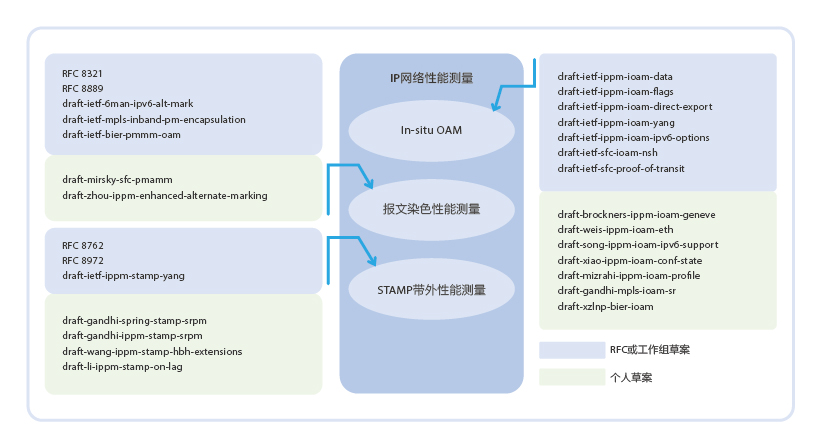 RFC 8321
RFC 8889
draft-ietf-6man-ipv6-alt-mark
draft-ietf-mpls-inband-pm-encapsulation
draft-ietf-bier-pmmm-oam

draft-mirsky-sfc-pmamm
draft-zhou-ippm-enhanced-alternate-marking

RFC 8762
RFC 8972
draft-ietf-ippm-stamp-yang

draft-gandhi-spring-stamp-srpm
draft-gandhi-ippm-stamp-srpm
draft-wang-ippm-stamp-hbh-extensions
draft-li-ippm-stamp-on-lag

IP网络性能测量

In-situ OAM

报文染色性能测量

STAMP带外性能测量

draft-ietf-ippm-ioam-data
draft-ietf-ippm-ioam-flags
draft-ietf-ippm-ioam-direct-export
draft-ietf-ippm-ioam-yang
draft-ietf-ippm-ioam-ipv6-options
draft-ietf-sfc-ioam-nsh
draft-ietf-sfc-proof-of-transit

draft-brockners-ippm-ioam-geneve
draft-weis-ippm-ioam-eth
draft-song-ippm-ioam-ipv6-support
draft-xiao-ippm-ioam-conf-state
draft-mizrahi-ippm-ioam-profile
draft-gandhi-mpls-ioam-sr
draft-xzlnp-bier-ioam

RFC或工作组草案

个人草案